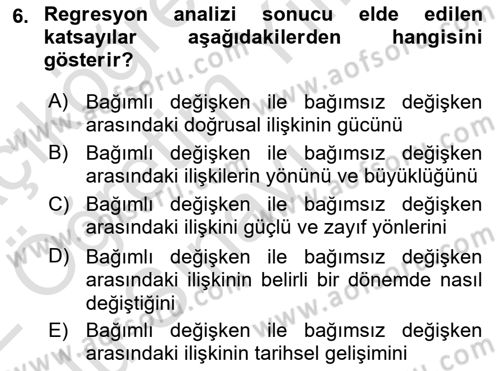 6. Regresyon analizi sonucu elde edilen katsayılar aşağıdakilerden hangisini gösterir?

A) Bağımlı değişken ile bağımsız değişken arasındaki doğrusal ilişkinin gücünü
B) Bağımlı değişken ile bağımsız değişken arasındaki ilişkilerin yönünü ve büyüklüğünü
C) Bağımlı değişken ile bağımsız değişken arasındaki ilişkini güçlü ve zayıf yönlerini
D) Bağımlı değişken ile bağımsız değişken arasındaki ilişkinin belirli bir dönemde nasıl değiştiğini
E) Bağımlı değişken ile bağımsız değişken arasındaki ilişkinin tarihsel gelişimini

www.aofsoru.com